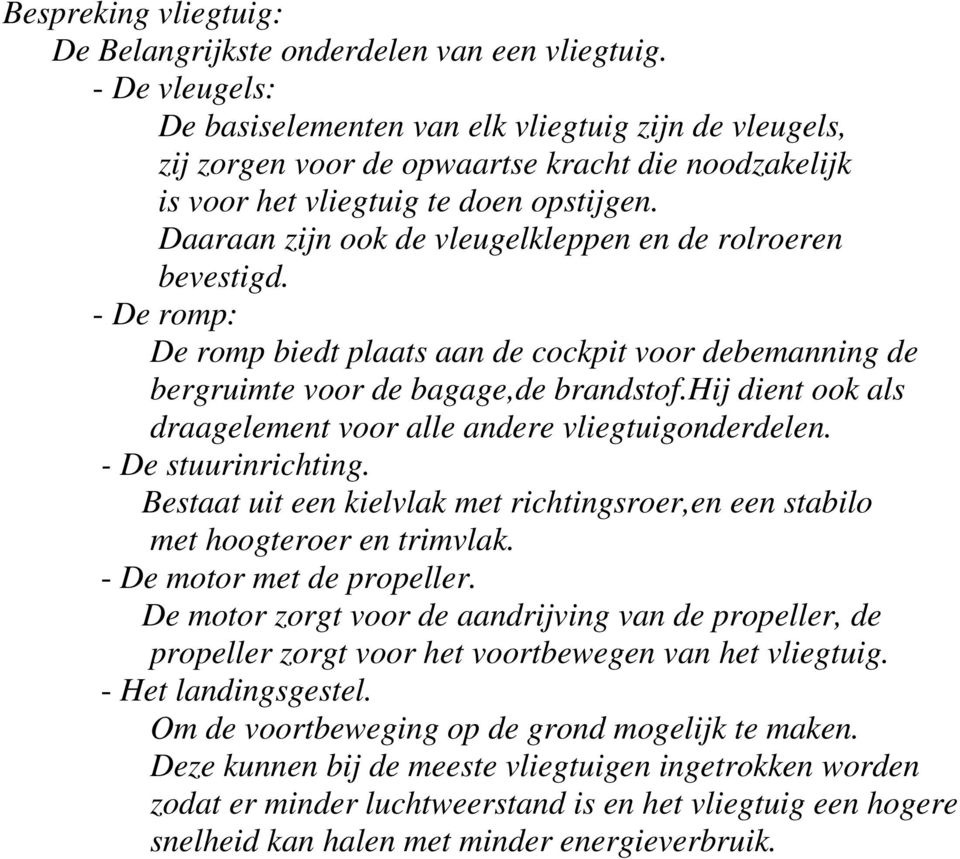 Bespreking vliegtuig:
De Belangrijkste onderdelen van een vliegtuig.
- De vleugels:
De basiselementen van elk vliegtuig zijn de vleugels, zij zorgen voor de opwaartse kracht die noodzakelijk is voor het vliegtuig te doen opstijgen.
Daaraan zijn ook de vleugelkleppen en de rolroeren bevestigd.
- De romp:
De romp biedt plaats aan de cockpit voor debemanning de bergruimte voor de bagage,de brandstof.Hij dient ook als draagelement voor alle andere vliegtuigonderdelen.
- De stuurinrichting.
Bestaat uit een kielvlak met richtingsroer,en een stabilo met hoogteroer en trimvlak.
- De motor met de propeller.
De motor zorgt voor de aandrijving van de propeller, de propeller zorgt voor het voortbewegen van het vliegtuig.
- Het landingsgestel.
Om de voortbeweging op de grond mogelijk te maken.
Deze kunnen bij de meeste vliegtuigen ingetrokken worden zodat er minder luchtweerstand is en het vliegtuig een hogere snelheid kan halen met minder energieverbruik.